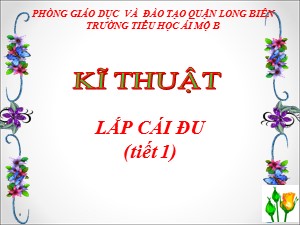 PHÒNG GIÁO DỤC VÀ ĐÀO TẠO QUẬN LONG BIÊN
TRƯỜNG TIỂU HỌC ÁI MỘ B

KĨ THUẬT

LẮP CÁI ĐU
(tiết 1)